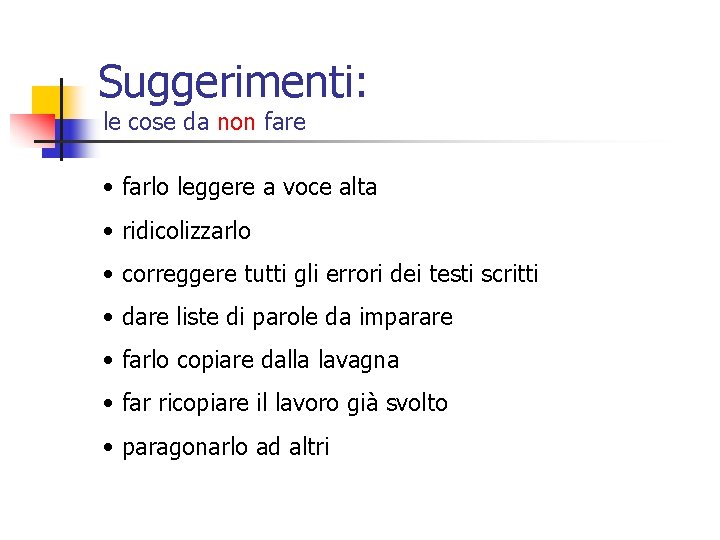 Suggerimenti:
le cose da non fare

• farlo leggere a voce alta
• ridicolizzarlo
• correggere tutti gli errori dei testi scritti
• dare liste di parole da imparare
• farlo copiare dalla lavagna
• far ricopiare il lavoro già svolto
• paragonarlo ad altri